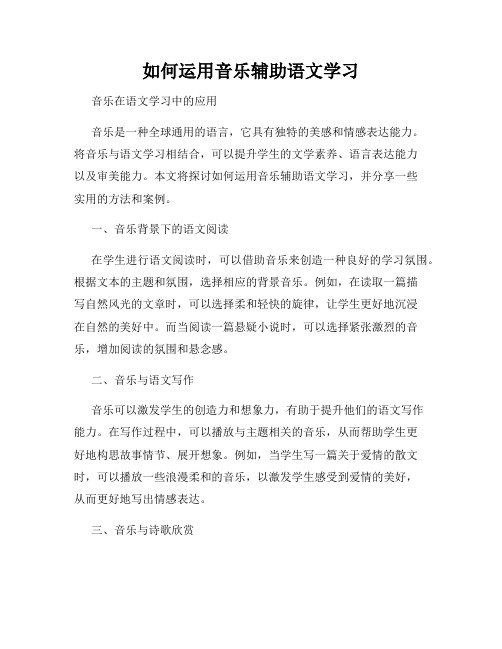 如何运用音乐辅助语文学习

音乐在语文学习中的应用

音乐是一种全球通用的语言，它具有独特的美感和情感表达能力。将音乐与语文学习相结合，可以提升学生的文学素养、语言表达能力以及审美能力。本文将探讨如何运用音乐辅助语文学习，并分享一些实用的方法和案例。

一、音乐背景下的语文阅读

在学生进行语文阅读时，可以借助音乐来创造一种良好的学习氛围。根据文本的主题和氛围，选择相应的背景音乐。例如，在读取一篇描写自然风光的文章时，可以选择柔和轻快的旋律，让学生更好地沉浸在自然的美好中。而当阅读一篇悬疑小说时，可以选择紧张激烈的音乐，增加阅读的氛围和悬念感。

二、音乐与语文写作

音乐可以激发学生的创造力和想象力，有助于提升他们的语文写作能力。在写作过程中，可以播放与主题相关的音乐，从而帮助学生更好地构思故事情节、展开想象。例如，当学生写一篇关于爱情的散文时，可以播放一些浪漫柔和的音乐，以激发学生感受到爱情的美好，从而更好地写出情感表达。

三、音乐与诗歌欣赏